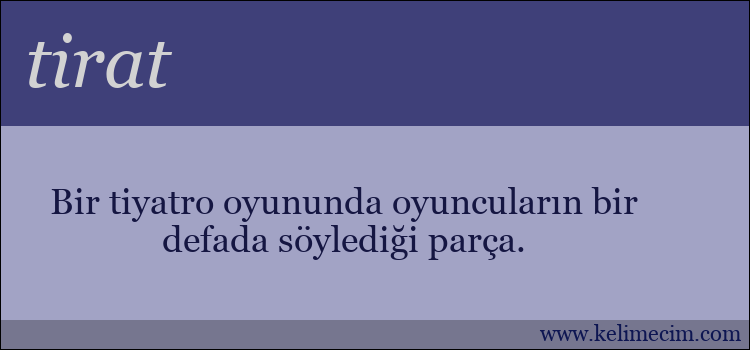 tirat

Bir tiyatro oyununda oyuncuların bir defada söylediği parça.

www.kelimecim.com